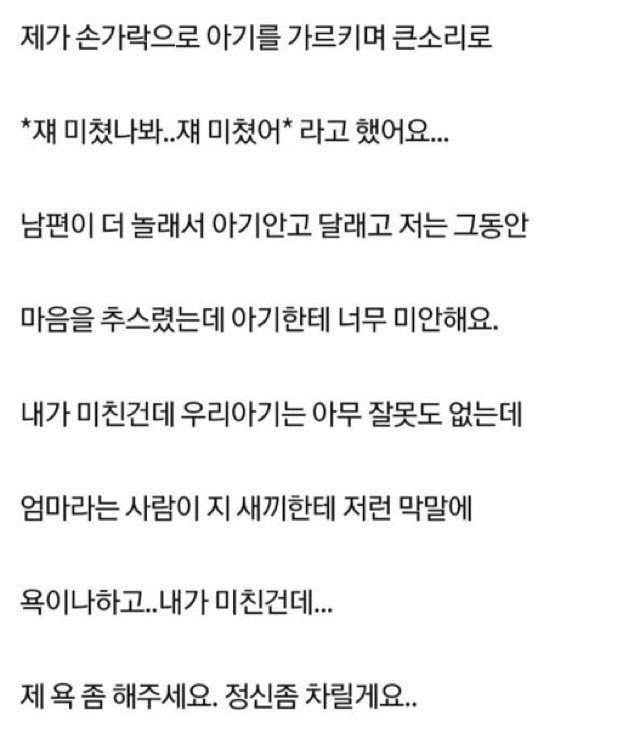 제가 손가락으로 아기를 가르키며 큰소리로

*쟤 미쳤나봐..쟤 미쳤어* 라고 했어요...

남편이 더 놀래서 아기안고 달래고 저는 그동안

마음을 추스렸는데 아기한테 너무 미안해요.

내가 미친건데 우리아기는 아무 잘못도 없는데

엄마라는 사람이 지 새끼한테 저런 막말에

욕이나하고..내가 미친건데...

제 욕 좀 해주세요. 정신좀 차릴게요..